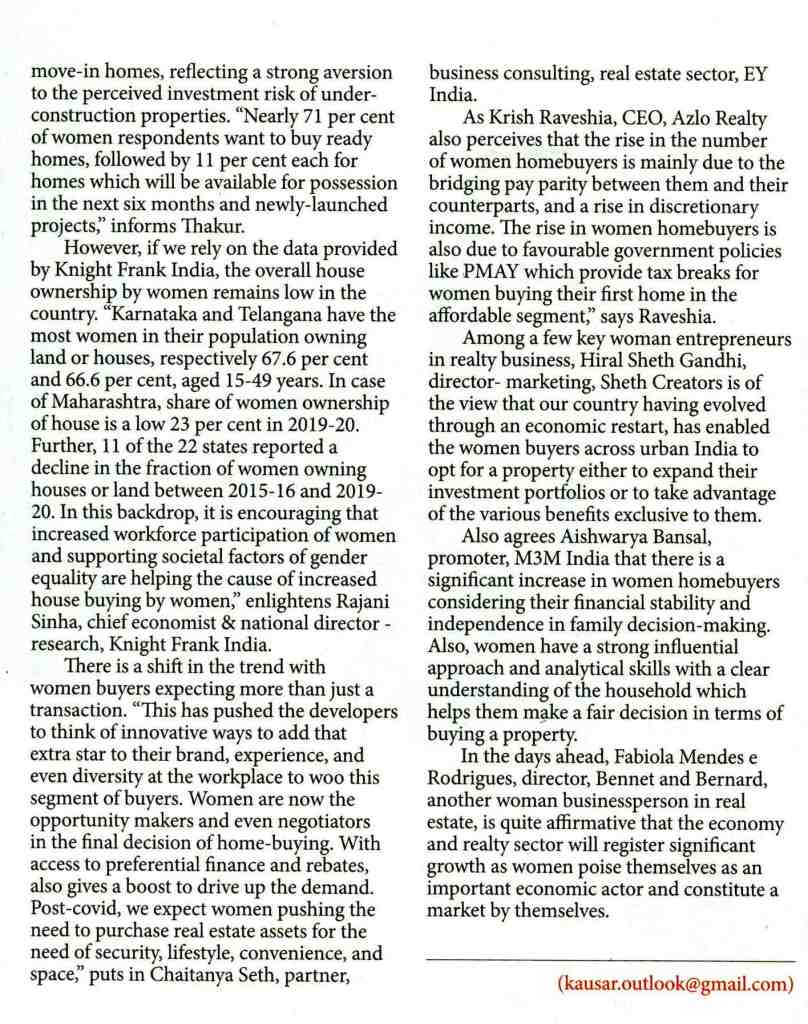 move-in homes, reflecting a strong aversion to the perceived investment risk of under-construction properties. "Nearly 71 per cent of women respondents want to buy ready homes, followed by 11 per cent each for homes which will be available for possession in the next six months and newly-launched projects," informs Thakur.

However, if we rely on the data provided by Knight Frank India, the overall house ownership by women remains low in the country. "Karnataka and Telangana have the most women in their population owning land or houses, respectively 67.6 per cent and 66.6 per cent, aged 15-49 years. In case of Maharashtra, share of women ownership of house is a low 23 per cent in 2019-20. Further, 11 of the 22 states reported a decline in the fraction of women owning houses or land between 2015-16 and 2019-20. In this backdrop, it is encouraging that increased workforce participation of women and supporting societal factors of gender equality are helping the cause of increased house buying by women," enlightens Rajani Sinha, chief economist & national director - research, Knight Frank India.

There is a shift in the trend with women buyers expecting more than just a transaction. "This has pushed the developers to think of innovative ways to add that extra star to their brand, experience, and even diversity at the workplace to woo this segment of buyers. Women are now the opportunity makers and even negotiators in the final decision of home-buying. With access to preferential finance and rebates, also gives a boost to drive up the demand. Post-covid, we expect women pushing the need to purchase real estate assets for the need of security, lifestyle, convenience, and space," puts in Chaitanya Seth, partner, business consulting, real estate sector, EY India.

As Krish Raveshia, CEO, Azlo Realty also perceives that the rise in the number of women homebuyers is mainly due to the bridging pay parity between them and their counterparts, and a rise in discretionary income. The rise in women homebuyers is also due to favourable government policies like PMAY which provide tax breaks for women buying their first home in the affordable segment," says Raveshia.

Among a few key woman entrepreneurs in realty business, Hiral Sheth Gandhi, director- marketing, Sheth Creators is of the view that our country having evolved through an economic restart, has enabled the women buyers across urban India to opt for a property either to expand their investment portfolios or to take advantage of the various benefits exclusive to them.

Also agrees Aishwarya Bansal, promoter, M3M India that there is a significant increase in women homebuyers considering their financial stability and independence in family decision-making. Also, women have a strong influential approach and analytical skills with a clear understanding of the household which helps them make a fair decision in terms of buying a property.

In the days ahead, Fabiola Mendes e Rodrigues, director, Bennet and Bernard, another woman businessperson in real estate, is quite affirmative that the economy and realty sector will register significant growth as women poise themselves as an important economic actor and constitute a market by themselves.

(kausar.outlook@gmail.com)